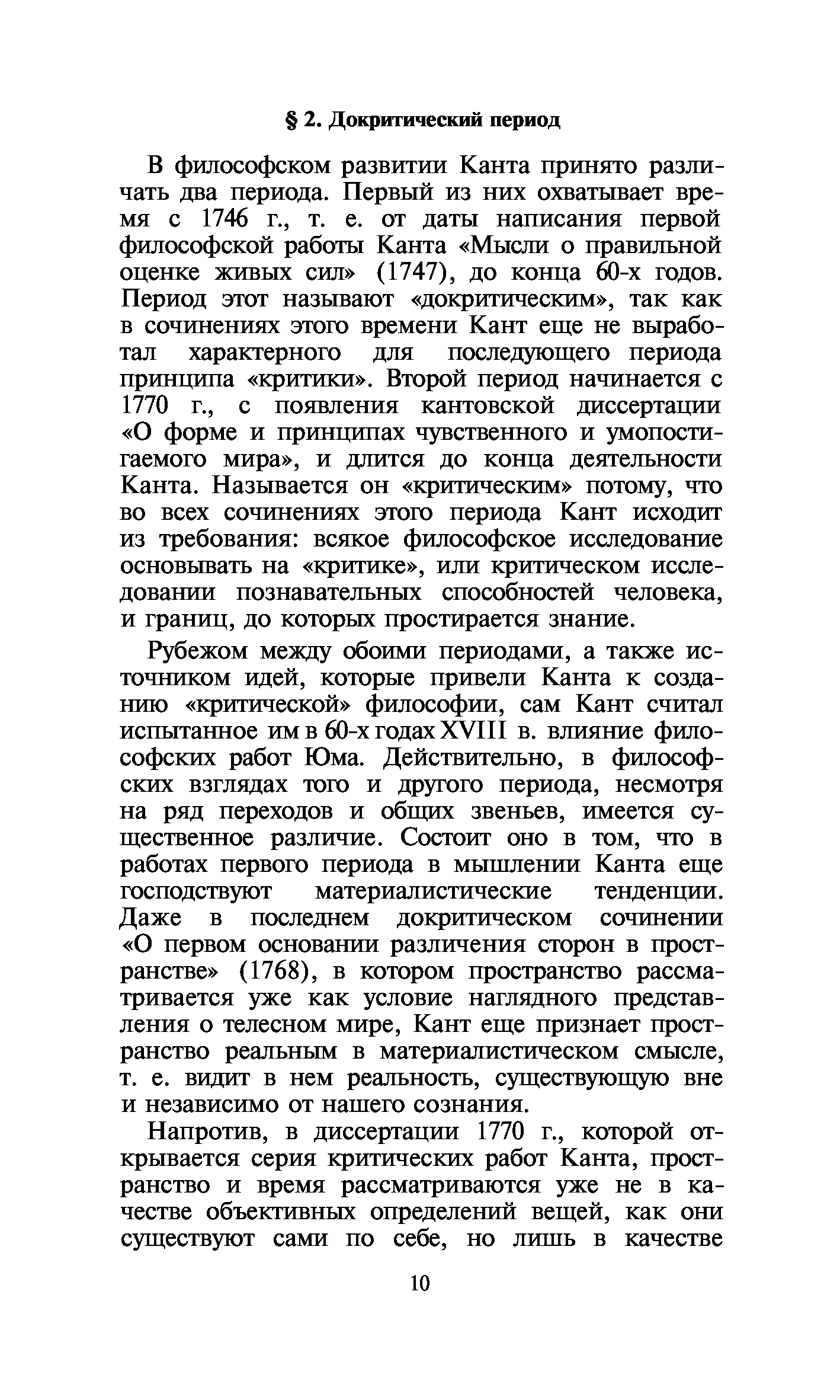 § 2. Докритический период

В философском развитии Канта принято различать два периода. Первый из них охватывает время с 1746 г., т. е. от даты написания первой философской работы Канта «Мысли о правильной оценке живых сил» (1747), до конца 60-х годов. Период этот называют «докритическим», так как в сочинениях этого времени Кант еще не выработал характерного для последующего периода принципа «критики». Второй период начинается с 1770 г., с появления кантовской диссертации «О форме и принципах чувственного и умопостигаемого мира», и длится до конца деятельности Канта. Называется он «критическим» потому, что во всех сочинениях этого периода Кант исходит из требования: всякое философское исследование основывать на «критике», или критическом исследовании познавательных способностей человека, и границ, до которых простирается знание.

Рубежом между обоими периодами, а также источником идей, которые привели Канта к созданию «критической» философии, сам Кант считал испытанное им в 60-х годах XVIII в. влияние философских работ Юма. Действительно, в философских взглядах того и другого периода, несмотря на ряд переходов и общих звеньев, имеется существенное различие. Состоит оно в том, что в работах первого периода в мышлении Канта еще господствуют материалистические тенденции. Даже в последнем докритическом сочинении «О первом основании различения сторон в пространстве» (1768), в котором пространство рассматривается уже как условие наглядного представления о телесном мире, Кант еще признает пространство реальным в материалистическом смысле, т. е. видит в нем реальность, существующую вне и независимо от нашего сознания.

Напротив, в диссертации 1770 г., которой открывается серия критических работ Канта, пространство и время рассматриваются уже не в качестве объективных определений вещей, как они существуют сами по себе, но лишь в качестве

10